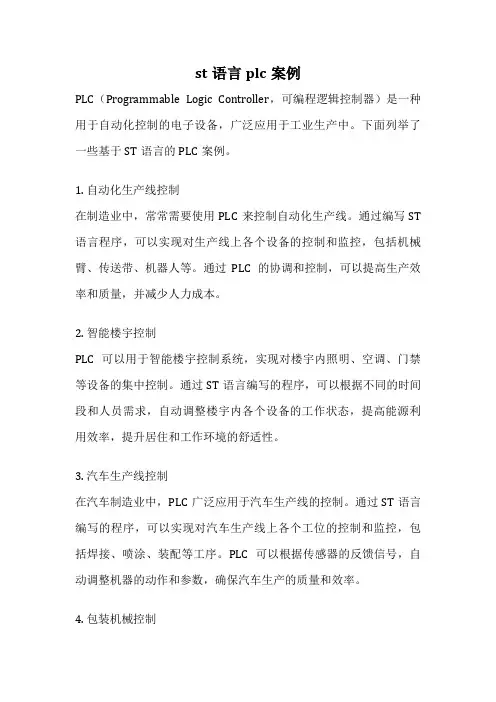 st 语言 plc 案例

PLC（Programmable Logic Controller，可编程逻辑控制器）是一种用于自动化控制的电子设备，广泛应用于工业生产中。下面列举了一些基于 ST 语言的 PLC 案例。

1. 自动化生产线控制

在制造业中，常常需要使用 PLC 来控制自动化生产线。通过编写 ST 语言程序，可以实现对生产线上各个设备的控制和监控，包括机械臂、传送带、机器人等。通过 PLC 的协调和控制，可以提高生产效率和质量，并减少人力成本。

2. 智能楼宇控制

PLC 可以用于智能楼宇控制系统，实现对楼宇内照明、空调、门禁等设备的集中控制。通过 ST 语言编写的程序，可以根据不同的时间段和人员需求，自动调整楼宇内各个设备的工作状态，提高能源利用效率，提升居住和工作环境的舒适性。

3. 汽车生产线控制

在汽车制造业中，PLC 广泛应用于汽车生产线的控制。通过 ST 语言编写的程序，可以实现对汽车生产线上各个工位的控制和监控，包括焊接、喷涂、装配等工序。PLC 可以根据传感器的反馈信号，自动调整机器的动作和参数，确保汽车生产的质量和效率。

4. 包装机械控制